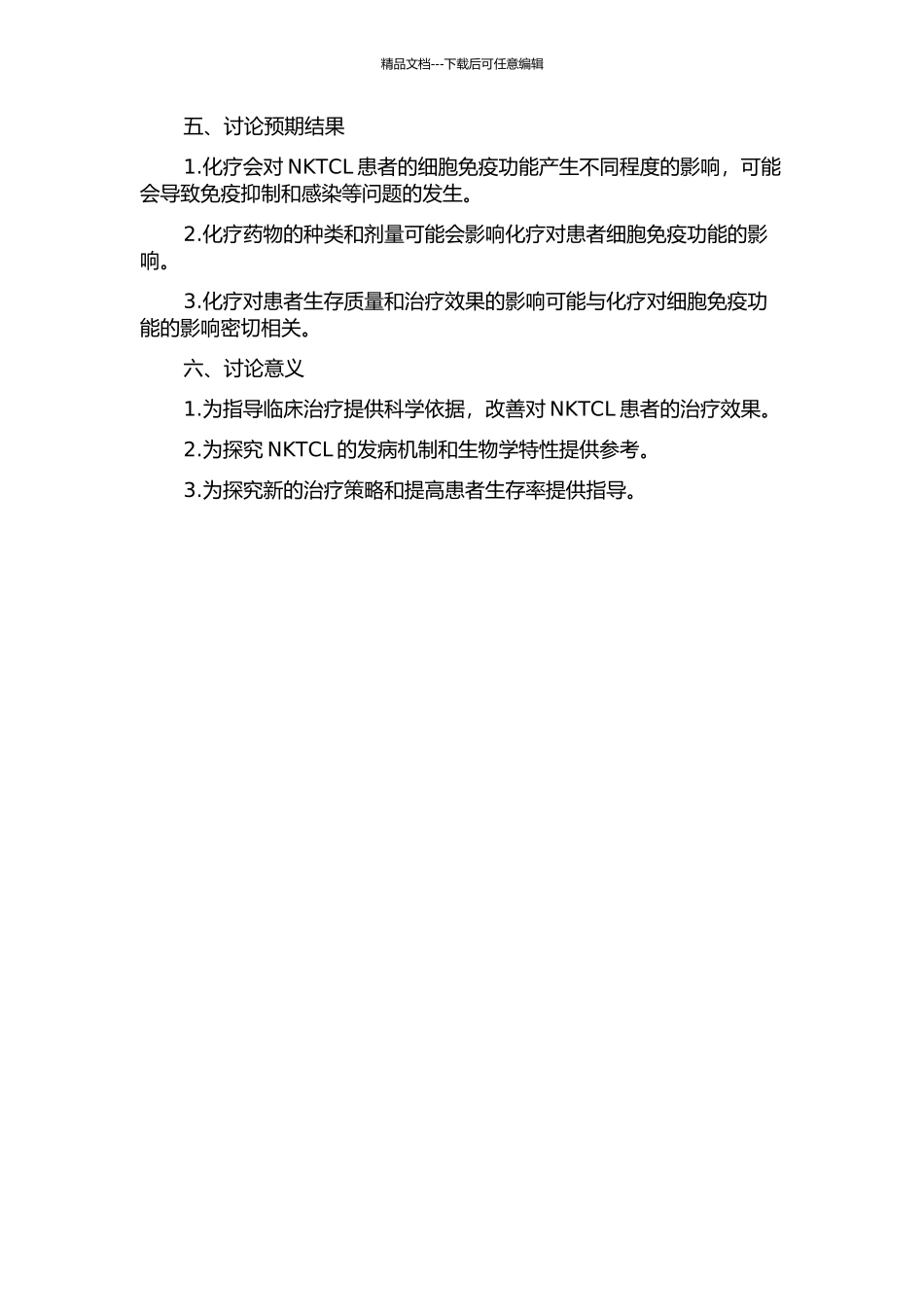 精品文档---下载后可任意编辑

五、讨论预期结果

1.化疗会对 NKTCL 患者的细胞免疫功能产生不同程度的影响，可能会导致免疫抑制和感染等问题的发生。

2.化疗药物的种类和剂量可能会影响化疗对患者细胞免疫功能的影响。

3.化疗对患者生存质量和治疗效果的影响可能与化疗对细胞免疫功能的影响密切相关。

六、讨论意义

1.为指导临床治疗提供科学依据，改善对 NKTCL 患者的治疗效果。

2.为探究 NKTCL 的发病机制和生物学特性提供参考。

3.为探究新的治疗策略和提高患者生存率提供指导。